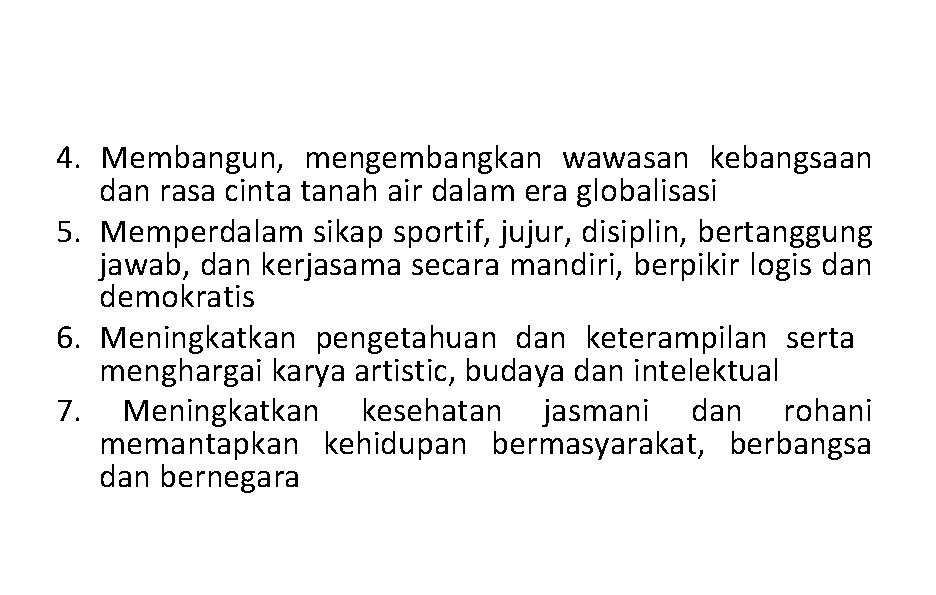 4. Membangun, mengembangkan wawasan kebangsaan dan rasa cinta tanah air dalam era globalisasi
5. Memperdalam sikap sportif, jujur, disiplin, bertanggung jawab, dan kerjasama secara mandiri, berpikir logis dan demokratis
6. Meningkatkan pengetahuan dan keterampilan serta menghargai karya artistic, budaya dan intelektual
7. Meningkatkan kesehatan jasmani dan rohani memantapkan kehidupan bermasyarakat, berbangsa dan bernegara